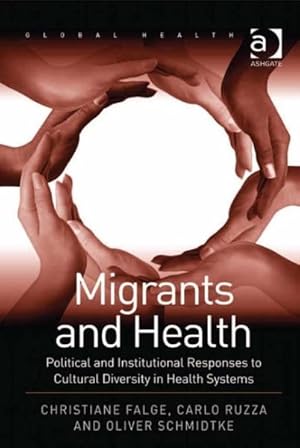 GLOBAL HEALTH

ASHGATE

Migrants and Health

Political and Institutional Responses to Cultural Diversity in Health Systems

CHRISTIANE FALGE, CARLO RUZZA AND OLIVER SCHMIDTKE